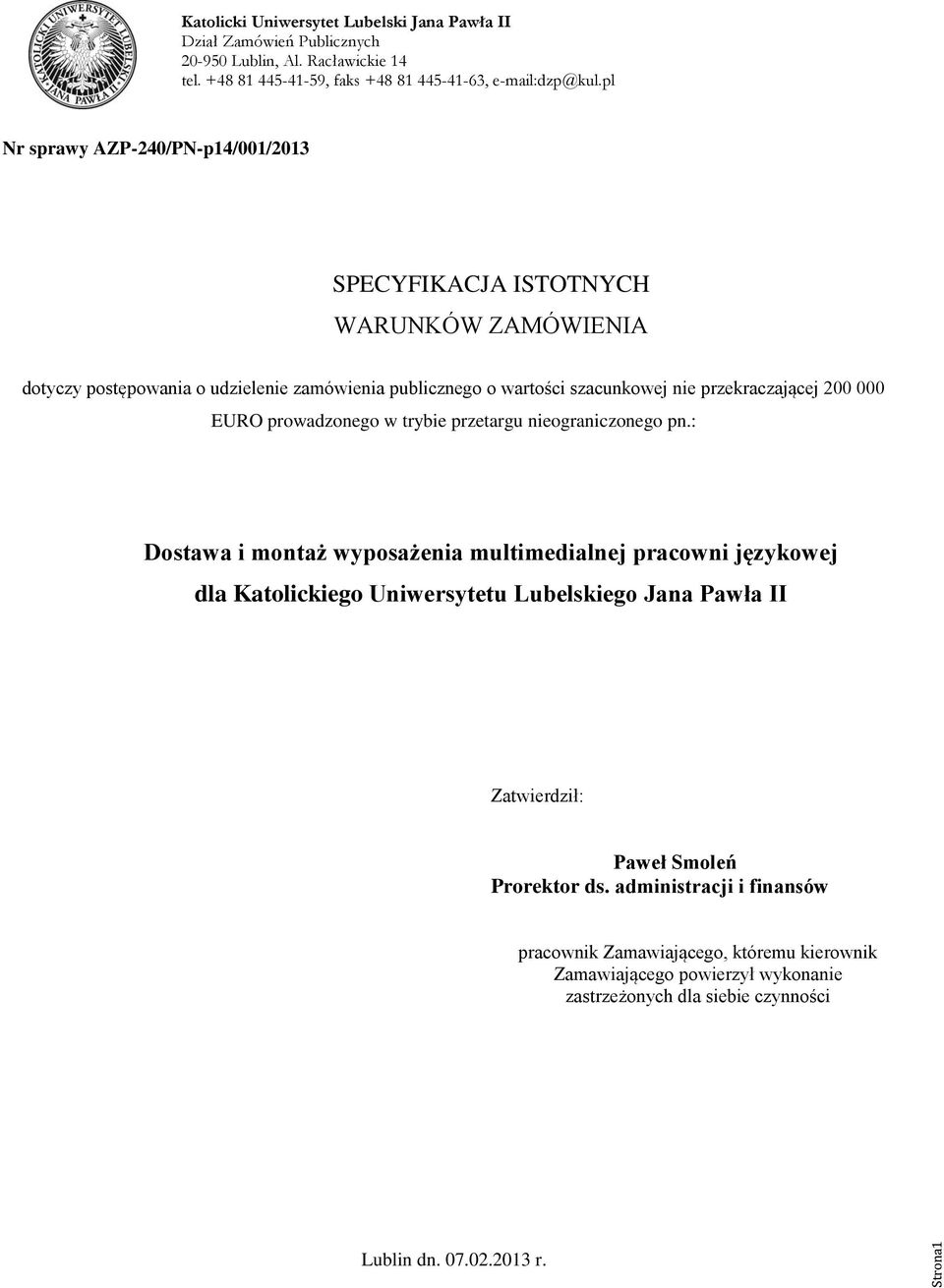 KATOLICKI UNIWERSYTET LUBELSKI JANA PAWŁA II

Katolicki Uniwersytet Lubelski Jana Pawła II
Dział Zamówień Publicznych
20-950 Lublin, Al. Racławickie 14
tel. +48 81 445-41-59, faks +48 81 445-41-63, e-mail:dzp@kul.pl

Nr sprawy AZP-240/PN-p14/001/2013

SPECYFIKACJA ISTOTNYCH
WARUNKÓW ZAMÓWIENIA

dotyczy postępowania o udzielenie zamówienia publicznego o wartości szacunkowej nie przekraczającej 200 000 EURO prowadzonego w trybie przetargu nieograniczonego pn.:

Dostawa i montaż wyposażenia multimedialnej pracowni językowej dla Katolickiego Uniwersytetu Lubelskiego Jana Pawła II

Zatwierdził:

Paweł Smoleń
Prorektor ds. administracji i finansów

pracownik Zamawiającego, któremu kierownik Zamawiającego powierzył wykonanie zastrzeżonych dla siebie czynności

Lublin dn. 07.02.2013 r.

Strona1